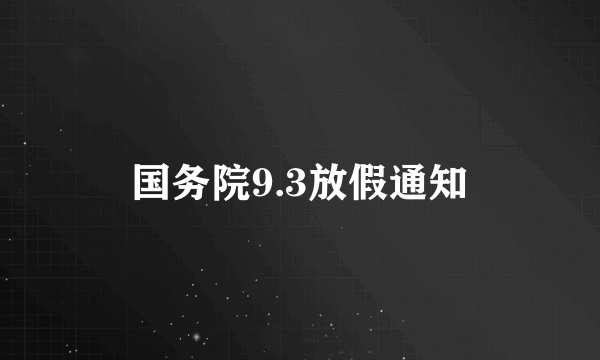 国务院9.3放假通知